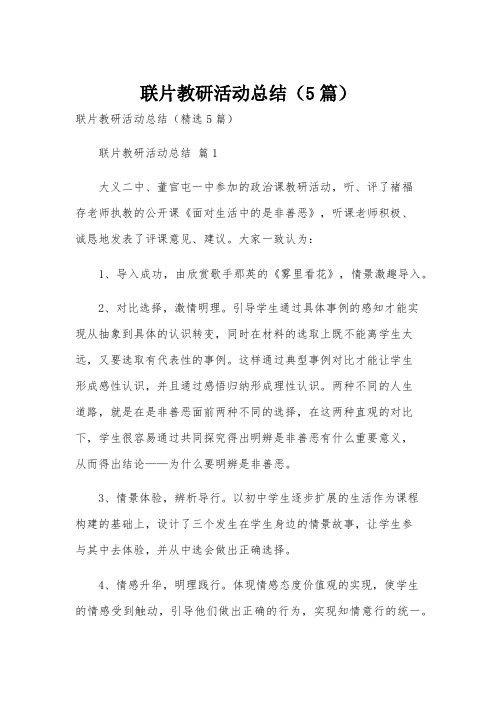 联片教研活动总结（5篇）

联片教研活动总结（精选5篇）

联片教研活动总结 篇1

大义二中、董官屯一中参加的政治课教研活动，听、评了褚福存老师执教的公开课《面对生活中的是非善恶》，听课老师积极、诚恳地发表了评课意见、建议。大家一致认为：

1、导入成功，由欣赏歌手那英的《雾里看花》，情景激趣导入。

2、对比选择，激情明理。引导学生通过具体事例的感知才能实现从抽象到具体的认识转变，同时在材料的选取上既不能离学生太远，又要选取有代表性的事例。这样通过典型事例对比才能让学生形成感性认识，并且通过感悟归纳形成理性认识。两种不同的人生道路，就是在是非善恶面前两种不同的选择，在这两种直观的对比下，学生很容易通过共同探究得出明辨是非善恶有什么重要意义，从而得出结论——为什么要明辨是非善恶。

3、情景体验，辨析导行。以初中学生逐步扩展的生活作为课程构建的基础上，设计了三个发生在学生身边的情景故事，让学生参与其中去体验，并从中选会做出正确选择。

4、情感升华，明理践行。体现情感态度价值观的实现，使学生的情感受到触动，引导他们做出正确的行为，实现知情意行的统一。